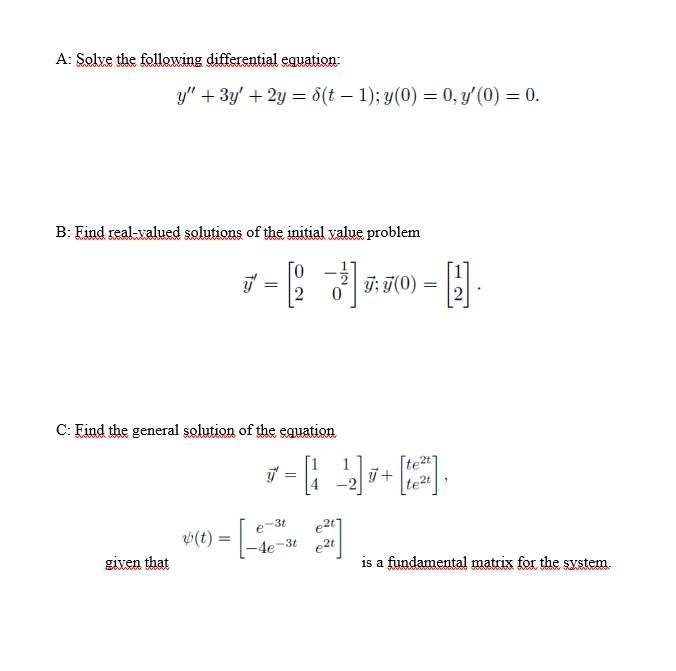 A: Solve the following differential equation:

$y'' + 3y' + 2y = \delta(t-1); y(0) = 0, y'(0) = 0.$

B: Find real-valued solutions of the initial value problem

$\vec{y}' = \begin{bmatrix} 0 & -\frac{1}{2} \\ 2 & 0 \end{bmatrix} \vec{y}; \vec{y}(0) = \begin{bmatrix} 1 \\ 2 \end{bmatrix}.$

C: Find the general solution of the equation

$\vec{y}' = \begin{bmatrix} 1 & 1 \\ 4 & -2 \end{bmatrix} \vec{y} + \begin{bmatrix} te^{2t} \\ te^{2t} \end{bmatrix},$

given that $\psi(t) = \begin{bmatrix} e^{-3t} & e^{2t} \\ -4e^{-3t} & e^{2t} \end{bmatrix}$ is a fundamental matrix for the system.